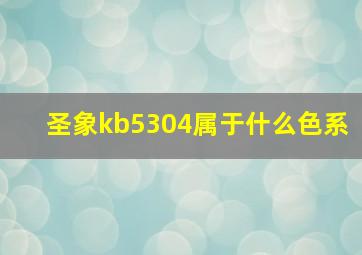 圣象kb5304属于什么色系